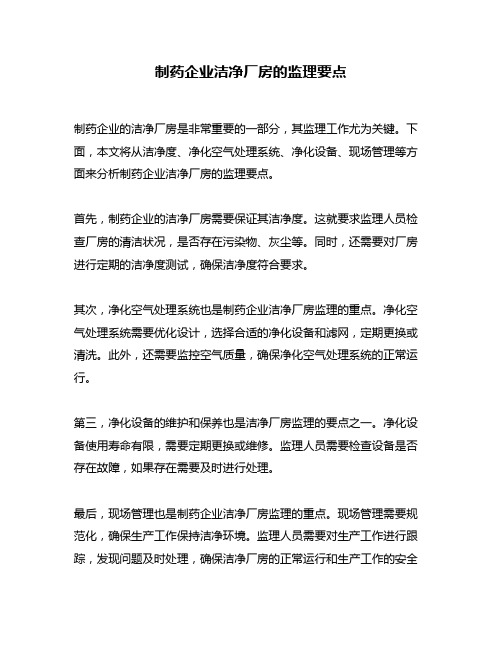 制药企业洁净厂房的监理要点

制药企业的洁净厂房是非常重要的一部分，其监理工作尤为关键。下面，本文将从洁净度、净化空气处理系统、净化设备、现场管理等方面来分析制药企业洁净厂房的监理要点。

首先，制药企业的洁净厂房需要保证其洁净度。这就要求监理人员检查厂房的清洁状况，是否存在污染物、灰尘等。同时，还需要对厂房进行定期的洁净度测试，确保洁净度符合要求。

其次，净化空气处理系统也是制药企业洁净厂房监理的重点。净化空气处理系统需要优化设计，选择合适的净化设备和滤网，定期更换或清洗。此外，还需要监控空气质量，确保净化空气处理系统的正常运行。

第三，净化设备的维护和保养也是洁净厂房监理的要点之一。净化设备使用寿命有限，需要定期更换或维修。监理人员需要检查设备是否存在故障，如果存在需要及时进行处理。

最后，现场管理也是制药企业洁净厂房监理的重点。现场管理需要规范化，确保生产工作保持洁净环境。监理人员需要对生产工作进行跟踪，发现问题及时处理，确保洁净厂房的正常运行和生产工作的安全